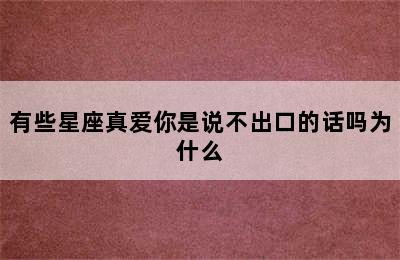 有些星座真爱你是说不出口的话吗为什么